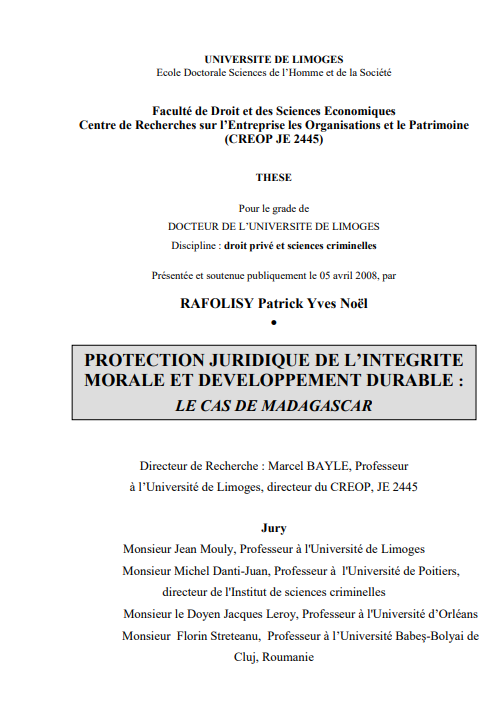 UNIVERSITE DE LIMOGES
Ecole Doctorale Sciences de l'Homme et de la Société

Faculté de Droit et des Sciences Economiques
Centre de Recherches sur l'Entreprise les Organisations et le Patrimoine
(CREOP JE 2445)

THESE

Pour le grade de
DOCTEUR DE L'UNIVERSITE DE LIMOGES
Discipline : droit privé et sciences criminelles

Présentée et soutenue publiquement le 05 avril 2008, par

RAFOLISY Patrick Yves Noël
•

PROTECTION JURIDIQUE DE L'INTEGRITE MORALE ET DEVELOPPEMENT DURABLE :
LE CAS DE MADAGASCAR

Directeur de Recherche : Marcel BAYLE, Professeur à l'Université de Limoges, directeur du CREOP, JE 2445

Jury
Monsieur Jean Mouly, Professeur à l'Université de Limoges
Monsieur Michel Danti-Juan, Professeur à l'Université de Poitiers, directeur de l'Institut de sciences criminelles
Monsieur le Doyen Jacques Leroy, Professeur à l'Université d'Orléans
Monsieur Florin Streteanu, Professeur à l'Université Babeş-Bolyai de Cluj, Roumanie